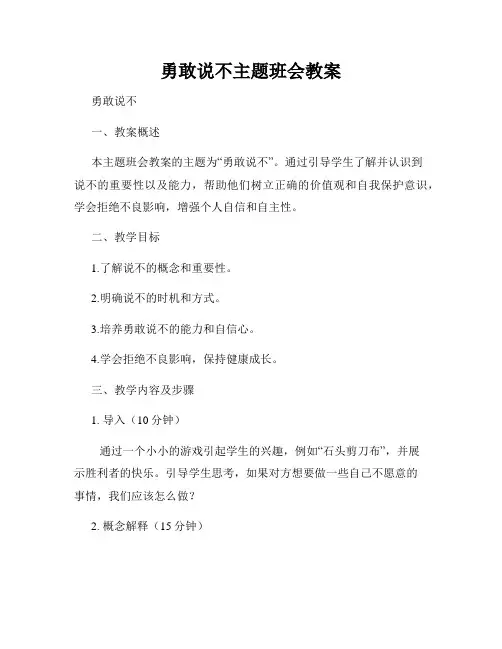 勇敢说不主题班会教案

勇敢说不

一、教案概述

本主题班会教案的主题为“勇敢说不”。通过引导学生了解并认识到说不的重要性以及能力，帮助他们树立正确的价值观和自我保护意识，学会拒绝不良影响，增强个人自信和自主性。

二、教学目标

1.了解说不的概念和重要性。

2.明确说不的时机和方式。

3.培养勇敢说不的能力和自信心。

4.学会拒绝不良影响，保持健康成长。

三、教学内容及步骤

1. 导入（10 分钟）

通过一个小小的游戏引起学生的兴趣，例如“石头剪刀布”，并展示胜利者的快乐。引导学生思考，如果对方想要做一些自己不愿意的事情，我们应该怎么做？

2. 概念解释（15 分钟）